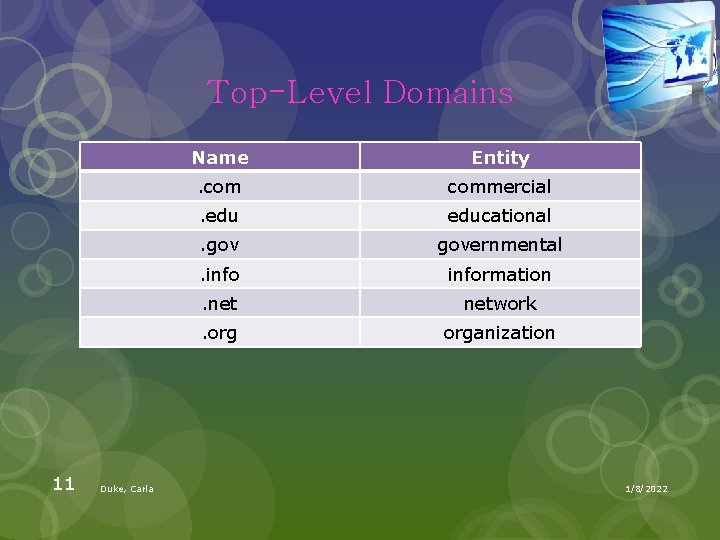 Top-Level Domains

| Name | Entity |
|---|---|
| .com | commercial |
| .edu | educational |
| .gov | governmental |
| .info | information |
| .net | network |
| .org | organization |

11 Duke, Carla 1/8/2022